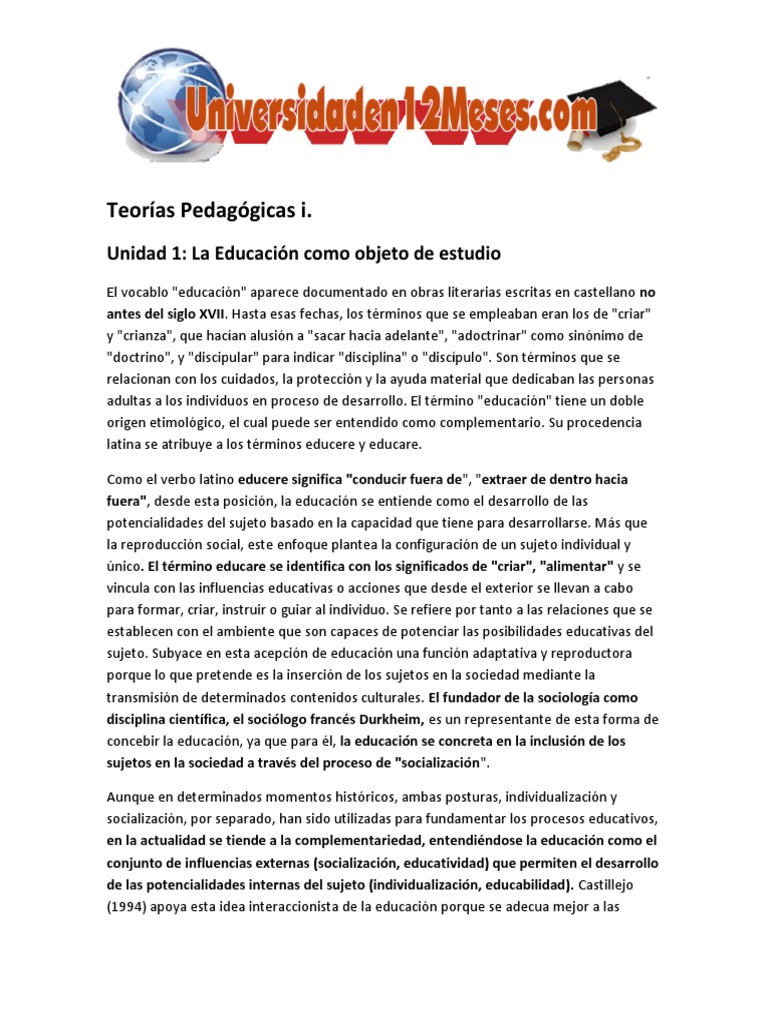 Universidaden12Meses.com

Teorías Pedagógicas i.

Unidad 1: La Educación como objeto de estudio

El vocablo "educación" aparece documentado en obras literarias escritas en castellano no antes del siglo XVII. Hasta esas fechas, los términos que se empleaban eran los de "criar" y "crianza", que hacían alusión a "sacar hacia adelante", "adoctrinar" como sinónimo de "doctrino", y "discipular" para indicar "disciplina" o "discípulo". Son términos que se relacionan con los cuidados, la protección y la ayuda material que dedicaban las personas adultas a los individuos en proceso de desarrollo. El término "educación" tiene un doble origen etimológico, el cual puede ser entendido como complementario. Su procedencia latina se atribuye a los términos educere y educare.

Como el verbo latino educere significa "conducir fuera de", "extraer de dentro hacia fuera", desde esta posición, la educación se entiende como el desarrollo de las potencialidades del sujeto basado en la capacidad que tiene para desarrollarse. Más que la reproducción social, este enfoque plantea la configuración de un sujeto individual y único. El término educare se identifica con los significados de "criar", "alimentar" y se vincula con las influencias educativas o acciones que desde el exterior se llevan a cabo para formar, criar, instruir o guiar al individuo. Se refiere por tanto a las relaciones que se establecen con el ambiente que son capaces de potenciar las posibilidades educativas del sujeto. Subyace en esta acepción de educación una función adaptativa y reproductora porque lo que pretende es la inserción de los sujetos en la sociedad mediante la transmisión de determinados contenidos culturales. El fundador de la sociología como disciplina científica, el sociólogo francés Durkheim, es un representante de esta forma de concebir la educación, ya que para él, la educación se concreta en la inclusión de los sujetos en la sociedad a través del proceso de "socialización".

Aunque en determinados momentos históricos, ambas posturas, individualización y socialización, por separado, han sido utilizadas para fundamentar los procesos educativos, en la actualidad se tiende a la complementariedad, entendiéndose la educación como el conjunto de influencias externas (socialización, educatividad) que permiten el desarrollo de las potencialidades internas del sujeto (individualización, educabilidad). Castillejo (1994) apoya esta idea interaccionista de la educación porque se adecua mejor a las